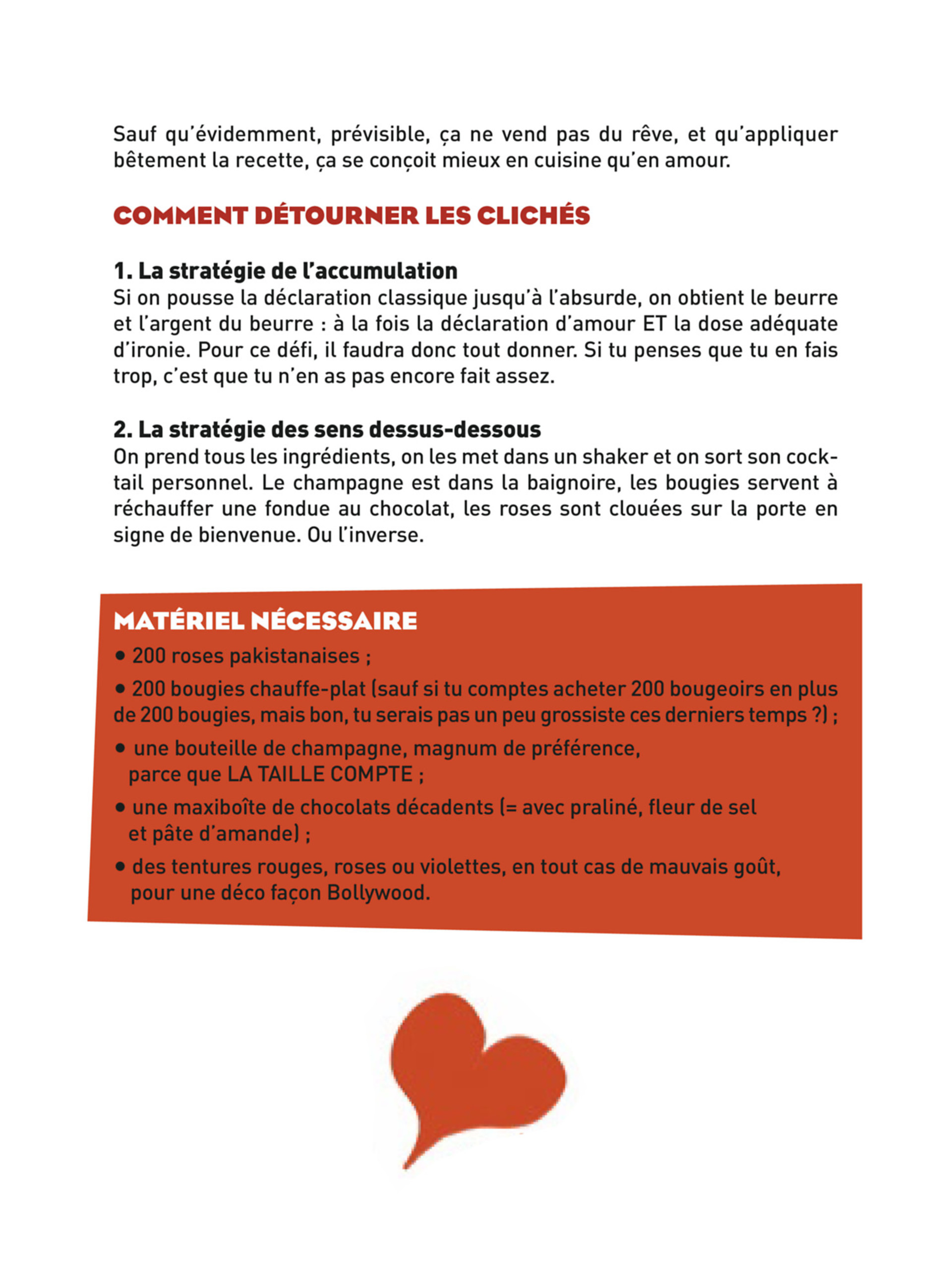 Sauf qu'évidemment, prévisible, ça ne vend pas du rêve, et qu'appliquer bêtement la recette, ça se conçoit mieux en cuisine qu'en amour.

COMMENT DÉTOURNER LES CLICHÉS

1. La stratégie de l'accumulation
Si on pousse la déclaration classique jusqu'à l'absurde, on obtient le beurre et l'argent du beurre : à la fois la déclaration d'amour ET la dose adéquate d'ironie. Pour ce défi, il faudra donc tout donner. Si tu penses que tu en fais trop, c'est que tu n'en as pas encore fait assez.

2. La stratégie des sens dessus-dessous
On prend tous les ingrédients, on les met dans un shaker et on sort son cocktail personnel. Le champagne est dans la baignoire, les bougies servent à réchauffer une fondue au chocolat, les roses sont clouées sur la porte en signe de bienvenue. Ou l'inverse.

MATÉRIEL NÉCESSAIRE
• 200 roses pakistanaises ;
• 200 bougies chauffe-plat (sauf si tu comptes acheter 200 bougeoirs en plus de 200 bougies, mais bon, tu serais pas un peu grossiste ces derniers temps ?) ;
• une bouteille de champagne, magnum de préférence, parce que LA TAILLE COMPTE ;
• une maxiboîte de chocolats décadents (= avec praliné, fleur de sel et pâte d'amande) ;
• des tentures rouges, roses ou violettes, en tout cas de mauvais goût, pour une déco façon Bollywood.